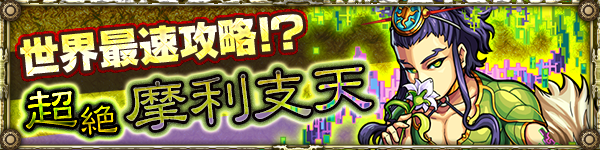 世界最速攻略!?
超絶 摩利支天